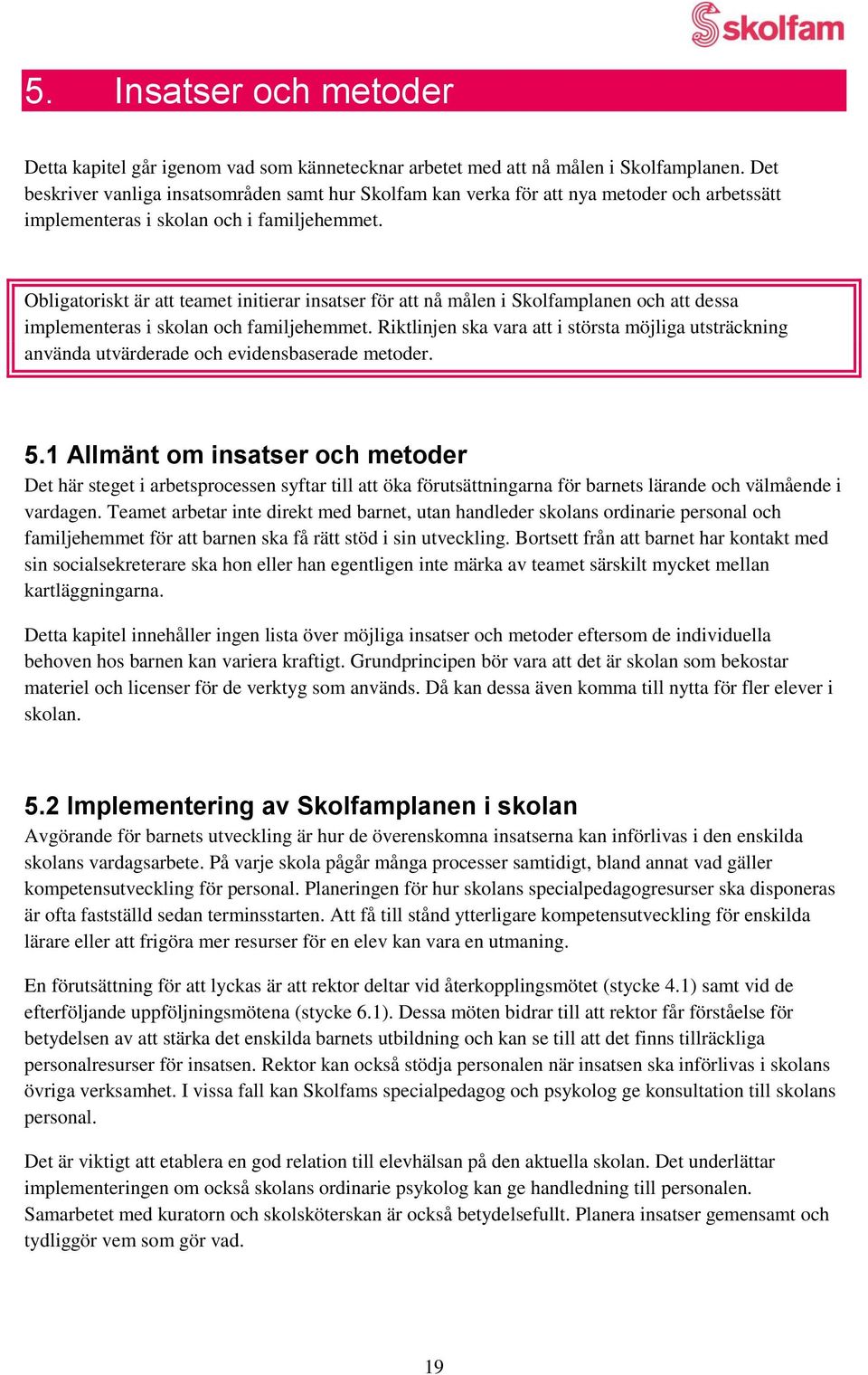 skolfam

5. Insatser och metoder

Detta kapitel går igenom vad som kännetecknar arbetet med att nå målen i Skolfamplanen. Det beskriver vanliga insatsområden samt hur Skolfam kan verka för att nya metoder och arbetssätt implementeras i skolan och i familjehemmet.

Obligatoriskt är att teamet initierar insatser för att nå målen i Skolfamplanen och att dessa implementeras i skolan och familjehemmet. Riktlinjen ska vara att i största möjliga utsträckning använda utvärderade och evidensbaserade metoder.

5.1 Allmänt om insatser och metoder

Det här steget i arbetsprocessen syftar till att öka förutsättningarna för barnets lärande och välmående i vardagen. Teamet arbetar inte direkt med barnet, utan handleder skolans ordinarie personal och familjehemmet för att barnen ska få rätt stöd i sin utveckling. Bortsett från att barnet har kontakt med sin socialsekreterare ska hon eller han egentligen inte märka av teamet särskilt mycket mellan kartläggningarna.

Detta kapitel innehåller ingen lista över möjliga insatser och metoder eftersom de individuella behoven hos barnen kan variera kraftigt. Grundprincipen bör vara att det är skolan som bekostar materiel och licenser för de verktyg som används. Då kan dessa även komma till nytta för fler elever i skolan.

5.2 Implementering av Skolfamplanen i skolan

Avgörande för barnets utveckling är hur de överenskomna insatserna kan införlivas i den enskilda skolans vardagsarbete. På varje skola pågår många processer samtidigt, bland annat vad gäller kompetensutveckling för personal. Planeringen för hur skolans specialpedagogresurser ska disponeras är ofta fastställd sedan terminsstarten. Att få till stånd ytterligare kompetensutveckling för enskilda lärare eller att frigöra mer resurser för en elev kan vara en utmaning.

En förutsättning för att lyckas är att rektor deltar vid återkopplingsmötet (stycke 4.1) samt vid de efterföljande uppföljningsmötena (stycke 6.1). Dessa möten bidrar till att rektor får förståelse för betydelsen av att stärka det enskilda barnets utbildning och kan se till att det finns tillräckliga personalresurser för insatsen. Rektor kan också stödja personalen när insatsen ska införlivas i skolans övriga verksamhet. I vissa fall kan Skolfams specialpedagog och psykolog ge konsultation till skolans personal.

Det är viktigt att etablera en god relation till elevhälsan på den aktuella skolan. Det underlättar implementeringen om också skolans ordinarie psykolog kan ge handledning till personalen. Samarbetet med kuratorn och skolsköterskan är också betydelsefullt. Planera insatser gemensamt och tydliggör vem som gör vad.

19